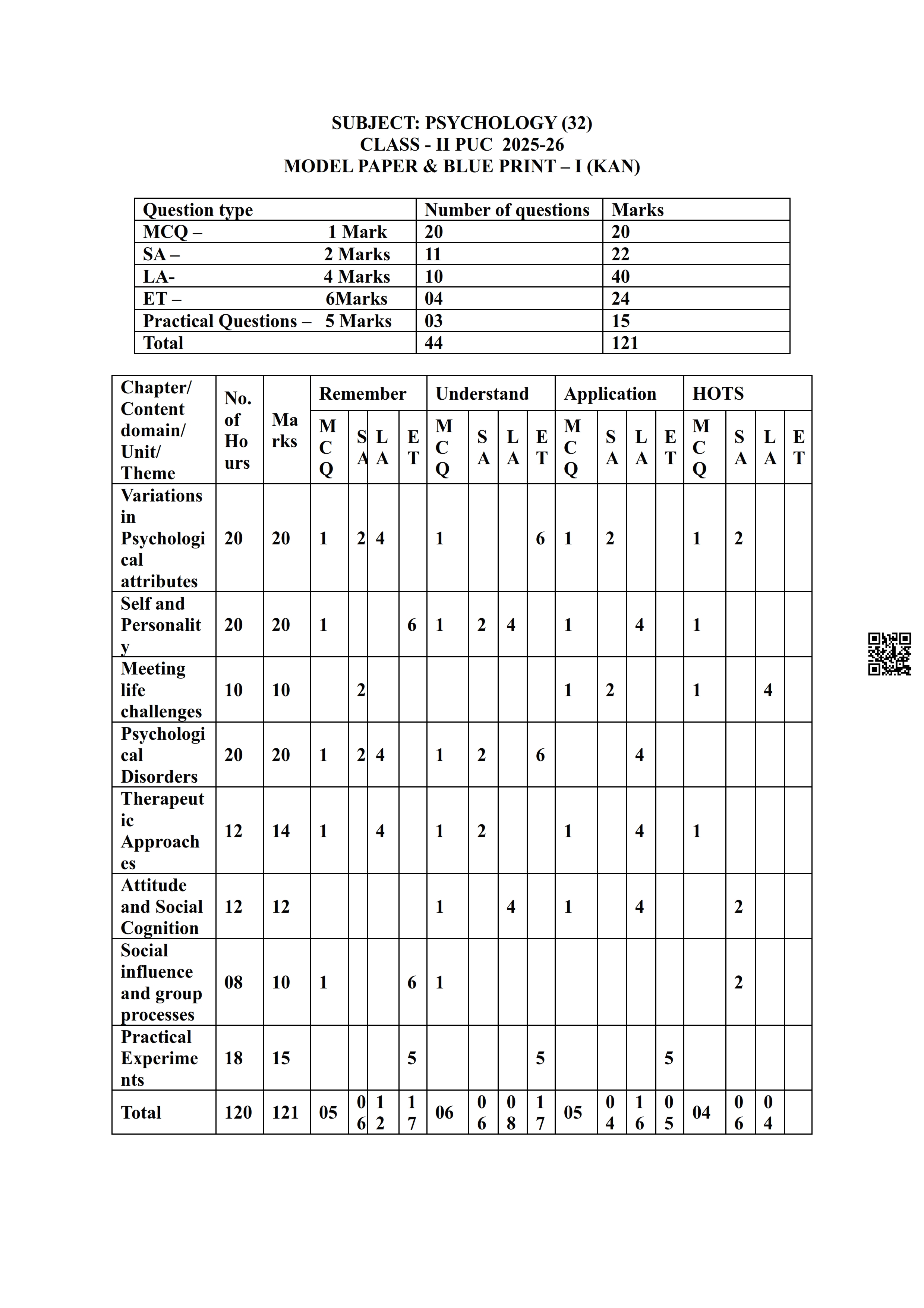 SUBJECT: PSYCHOLOGY (32)
CLASS - II PUC 2025-26
MODEL PAPER & BLUE PRINT – I (KAN)

| Question type | Number of questions | Marks |
|---|---|---|
| MCQ – 1 Mark | 20 | 20 |
| SA – 2 Marks | 11 | 22 |
| LA- 4 Marks | 10 | 40 |
| ET – 6Marks | 04 | 24 |
| Practical Questions – 5 Marks | 03 | 15 |
| Total | 44 | 121 |

| Chapter/ Content domain/ Unit/ Theme | No. of Hours | Marks | Remember MCQ | Remember SA | Remember LA | Remember ET | Understand MCQ | Understand SA | Understand LA | Understand ET | Application MCQ | Application SA | Application LA | Application ET | HOTS MCQ | HOTS SA | HOTS LA | HOTS ET |
|---|---|---|---|---|---|---|---|---|---|---|---|---|---|---|---|---|---|---|
| Variations in Psychological attributes | 20 | 20 | 1 | 2 | 4 | | 1 | | | 6 | 1 | 2 | | | 1 | 2 | | |
| Self and Personality | 20 | 20 | 1 | | | 6 | 1 | 2 | 4 | | 1 | | 4 | | 1 | | | |
| Meeting life challenges | 10 | 10 | | 2 | | | | | | | 1 | 2 | | | 1 | | 4 | |
| Psychological Disorders | 20 | 20 | 1 | 2 | 4 | | 1 | 2 | | 6 | | | 4 | | | | | |
| Therapeutic Approaches | 12 | 14 | 1 | | 4 | | 1 | 2 | | | 1 | | 4 | | 1 | | | |
| Attitude and Social Cognition | 12 | 12 | | | | | 1 | | 4 | | 1 | | 4 | | | 2 | | |
| Social influence and group processes | 08 | 10 | 1 | | | 6 | 1 | | | | | | | | | 2 | | |
| Practical Experiments | 18 | 15 | | | | 5 | | | | 5 | | | | 5 | | | | |
| Total | 120 | 121 | 05 | 06 | 12 | 17 | 06 | 06 | 08 | 17 | 05 | 04 | 16 | 05 | 04 | 06 | 04 | |